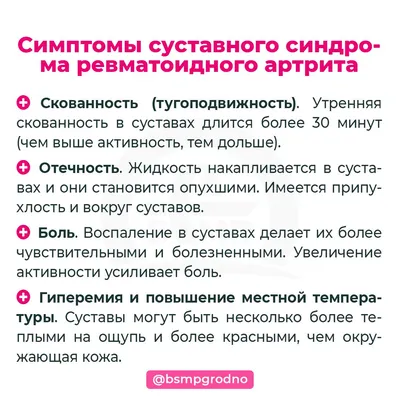 Симптомы суставного синдрома ревматоидного артрита

Скованность (тугоподвижность). Утренняя скованность в суставах длится более 30 минут (чем выше активность, тем дольше).

Отечность. Жидкость накапливается в суставах и они становится опухшими. Имеется припухлость и вокруг суставов.

Боль. Воспаление в суставах делает их более чувствительными и болезненными. Увеличение активности усиливает боль.

Гиперемия и повышение местной температуры. Суставы могут быть несколько более теплыми на ощупь и более красными, чем окружающая кожа.

@bsmpgrodno